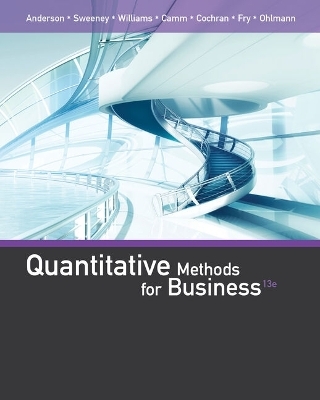 Anderson • Sweeney • Williams • Camm • Cochran • Fry • Ohlmann

Quantitative Methods for Business 13e